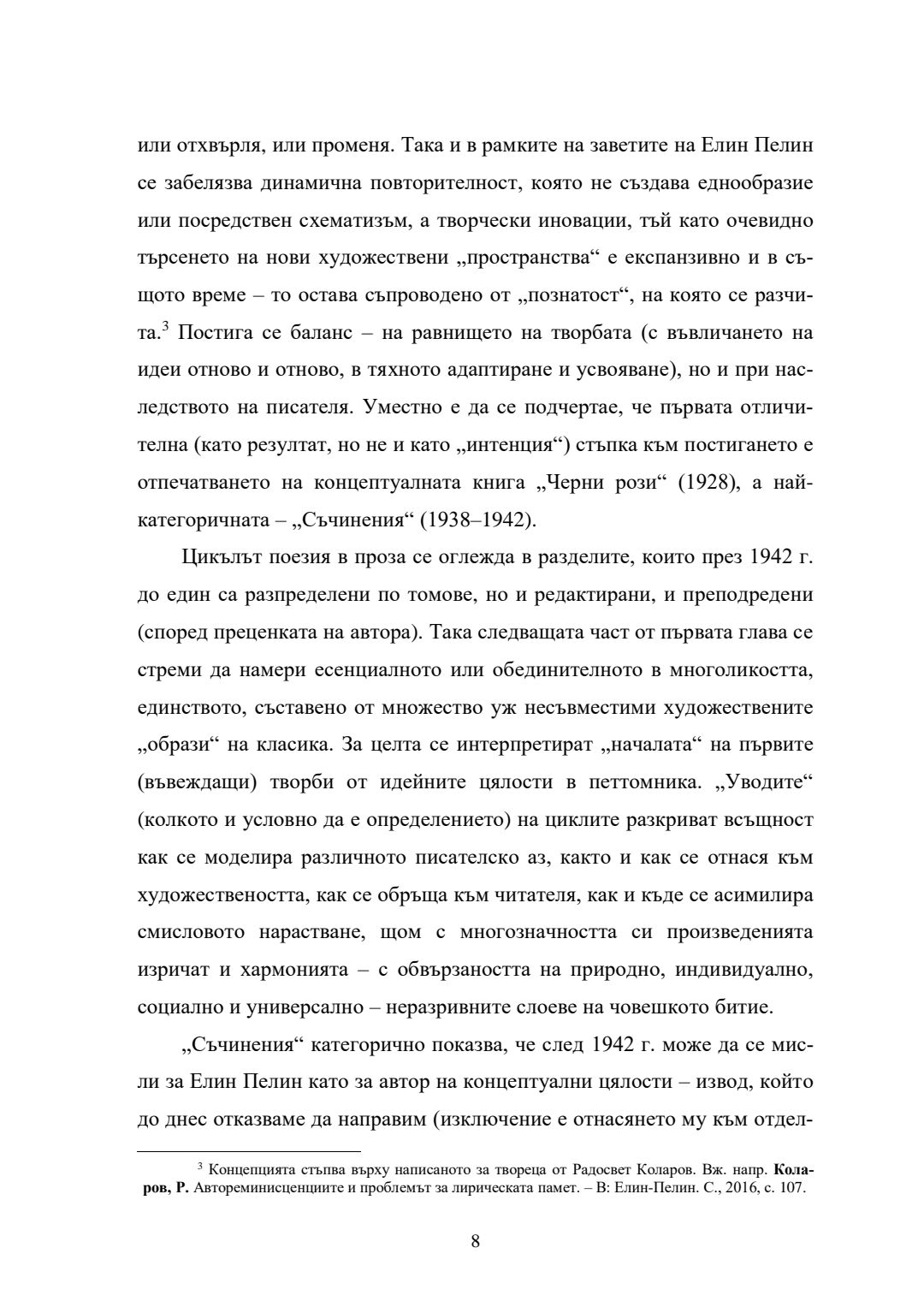 или отхвърля, или променя. Така и в рамките на заветите на Елин Пелин се забелязва динамична повторителност, която не създава еднообразие или посредствен схематизъм, а творчески иновации, тъй като очевидно търсенето на нови художествени „пространства“ е експанзивно и в същото време – то остава съпроводено от „познатост“, на която се разчита.$^3$ Постига се баланс – на равнището на творбата (с въвличането на идеи отново и отново, в тяхното адаптиране и усвояване), но и при наследството на писателя. Уместно е да се подчертае, че първата отличителна (като резултат, но не и като „интенция“) стъпка към постигането е отпечатването на концептуалната книга „Черни рози“ (1928), а най-категоричната – „Съчинения“ (1938–1942).

Цикълът поезия в проза се оглежда в разделите, които през 1942 г. до един са разпределени по томове, но и редактирани, и преподредени (според преценката на автора). Така следващата част от първата глава се стреми да намери есенциалното или обединителното в многоликостта, единството, съставено от множество уж несъвместими художествените „образи“ на класика. За целта се интерпретират „началата“ на първите (въвеждащи) творби от идейните цялости в петтомника. „Уводите“ (колкото и условно да е определението) на циклите разкриват всъщност как се моделира различното писателско аз, както и как се отнася към художествеността, как се обръща към читателя, как и къде се асимилира смисловото нарастване, щом с многозначността си произведенията изричат и хармонията – с обвързаността на природно, индивидуално, социално и универсално – неразривните слоеве на човешкото битие.

„Съчинения“ категорично показва, че след 1942 г. може да се мисли за Елин Пелин като за автор на концептуални цялости – извод, който до днес отказваме да направим (изключение е отнасянето му към отдел-

$^3$ Концепцията стъпва върху написаното за твореца от Радосвет Коларов. Вж. напр. **Коларов, Р.** Автореминисценциите и проблемът за лирическата памет. – В: Елин-Пелин. С., 2016, с. 107.

8